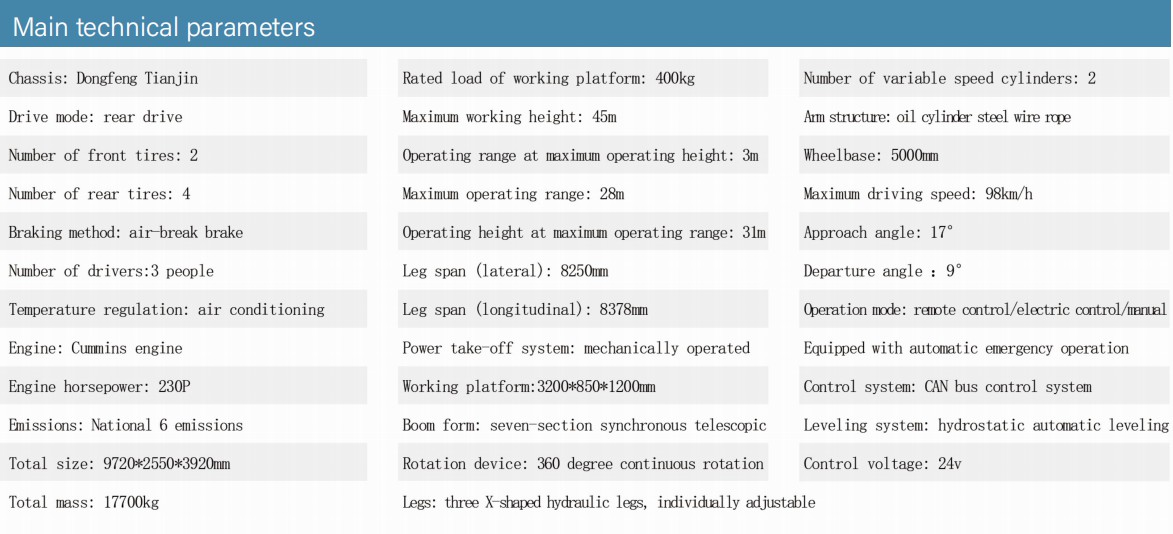 Main technical parameters

Chassis: Dongfeng Tianjin

Drive mode: rear drive

Number of front tires: 2

Number of rear tires: 4

Braking method: air-break brake

Number of drivers:3 people

Temperature regulation: air conditioning

Engine: Cummins engine

Engine horsepower: 230P

Emissions: National 6 emissions

Total size: 9720*2550*3920mm

Total mass: 17700kg

Rated load of working platform: 400kg

Maximum working height: 45m

Operating range at maximum operating height: 3m

Maximum operating range: 28m

Operating height at maximum operating range: 31m

Leg span (lateral): 8250mm

Leg span (longitudinal): 8378mm

Power take-off system: mechanically operated

Working platform:3200*850*1200mm

Boom form: seven-section synchronous telescopic

Rotation device: 360 degree continuous rotation

Legs: three X-shaped hydraulic legs, individually adjustable

Number of variable speed cylinders: 2

Arm structure: oil cylinder steel wire rope

Wheelbase: 5000mm

Maximum driving speed: 98km/h

Approach angle: 17°

Departure angle : 9°

Operation mode: remote control/electric control/manual

Equipped with automatic emergency operation

Control system: CAN bus control system

Leveling system: hydrostatic automatic leveling

Control voltage: 24v